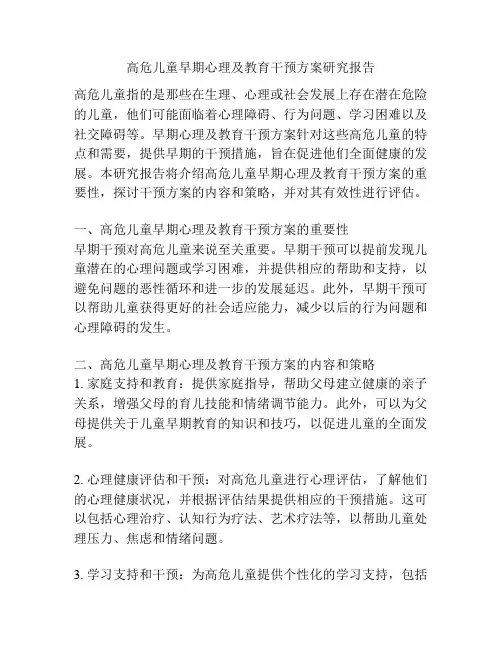 高危儿童早期心理及教育干预方案研究报告

高危儿童指的是那些在生理、心理或社会发展上存在潜在危险的儿童，他们可能面临着心理障碍、行为问题、学习困难以及社交障碍等。早期心理及教育干预方案针对这些高危儿童的特点和需要，提供早期的干预措施，旨在促进他们全面健康的发展。本研究报告将介绍高危儿童早期心理及教育干预方案的重要性，探讨干预方案的内容和策略，并对其有效性进行评估。

一、高危儿童早期心理及教育干预方案的重要性
早期干预对高危儿童来说至关重要。早期干预可以提前发现儿童潜在的心理问题或学习困难，并提供相应的帮助和支持，以避免问题的恶性循环和进一步的发展延迟。此外，早期干预可以帮助儿童获得更好的社会适应能力，减少以后的行为问题和心理障碍的发生。

二、高危儿童早期心理及教育干预方案的内容和策略
1. 家庭支持和教育：提供家庭指导，帮助父母建立健康的亲子关系，增强父母的育儿技能和情绪调节能力。此外，可以为父母提供关于儿童早期教育的知识和技巧，以促进儿童的全面发展。

2. 心理健康评估和干预：对高危儿童进行心理评估，了解他们的心理健康状况，并根据评估结果提供相应的干预措施。这可以包括心理治疗、认知行为疗法、艺术疗法等，以帮助儿童处理压力、焦虑和情绪问题。

3. 学习支持和干预：为高危儿童提供个性化的学习支持，包括